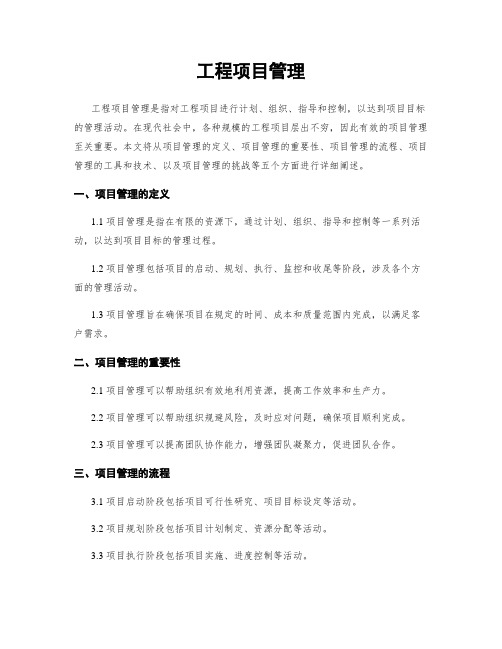 工程项目管理

工程项目管理是指对工程项目进行计划、组织、指导和控制，以达到项目目标的管理活动。在现代社会中，各种规模的工程项目层出不穷，因此有效的项目管理至关重要。本文将从项目管理的定义、项目管理的重要性、项目管理的流程、项目管理的工具和技术、以及项目管理的挑战等五个方面进行详细阐述。

一、项目管理的定义

1.1 项目管理是指在有限的资源下，通过计划、组织、指导和控制等一系列活动，以达到项目目标的管理过程。

1.2 项目管理包括项目的启动、规划、执行、监控和收尾等阶段，涉及各个方面的管理活动。

1.3 项目管理旨在确保项目在规定的时间、成本和质量范围内完成，以满足客户需求。

二、项目管理的重要性

2.1 项目管理可以帮助组织有效地利用资源，提高工作效率和生产力。

2.2 项目管理可以帮助组织规避风险，及时应对问题，确保项目顺利完成。

2.3 项目管理可以提高团队协作能力，增强团队凝聚力，促进团队合作。

三、项目管理的流程

3.1 项目启动阶段包括项目可行性研究、项目目标设定等活动。

3.2 项目规划阶段包括项目计划制定、资源分配等活动。

3.3 项目执行阶段包括项目实施、进度控制等活动。